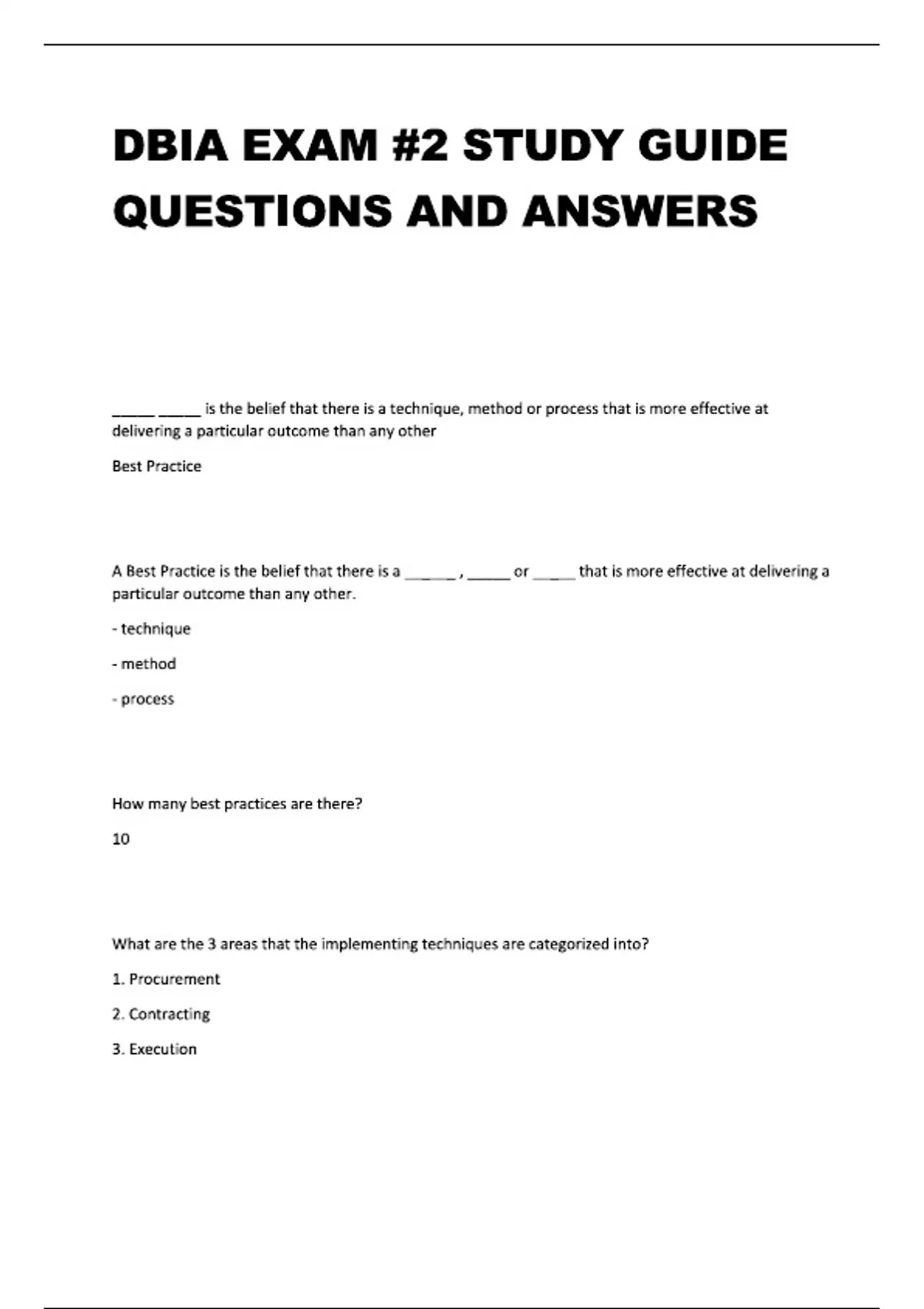 DBIA EXAM #2 STUDY GUIDE QUESTIONS AND ANSWERS

_____ _____ is the belief that there is a technique, method or process that is more effective at delivering a particular outcome than any other

Best Practice

A Best Practice is the belief that there is a ______ , _____ or _____ that is more effective at delivering a particular outcome than any other.

- technique

- method

- process

How many best practices are there?

10

What are the 3 areas that the implementing techniques are categorized into?

1. Procurement

2. Contracting

3. Execution